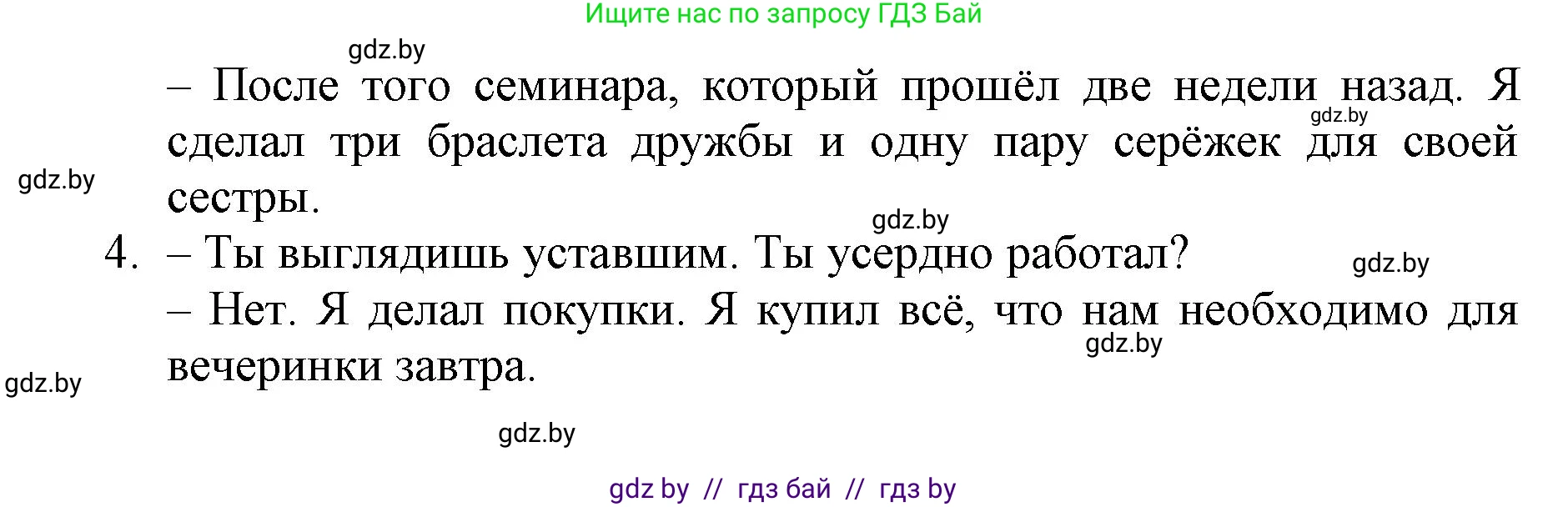 Ищите нас по запросу ГДЗ Бай

gdz.by

– После того семинара, который прошёл две недели назад. Я сделал три браслета дружбы и одну пару серёжек для своей сестры.

gdz.by

gdz.by

gdz.by

4. – Ты выглядишь уставшим. Ты усердно работал?

gdz.by

– Нет. Я делал покупки. Я купил всё, что нам необходимо для вечеринки завтра.

gdz.by

gdz.by

gdz.by

gdz by // гдз бай // гдз by